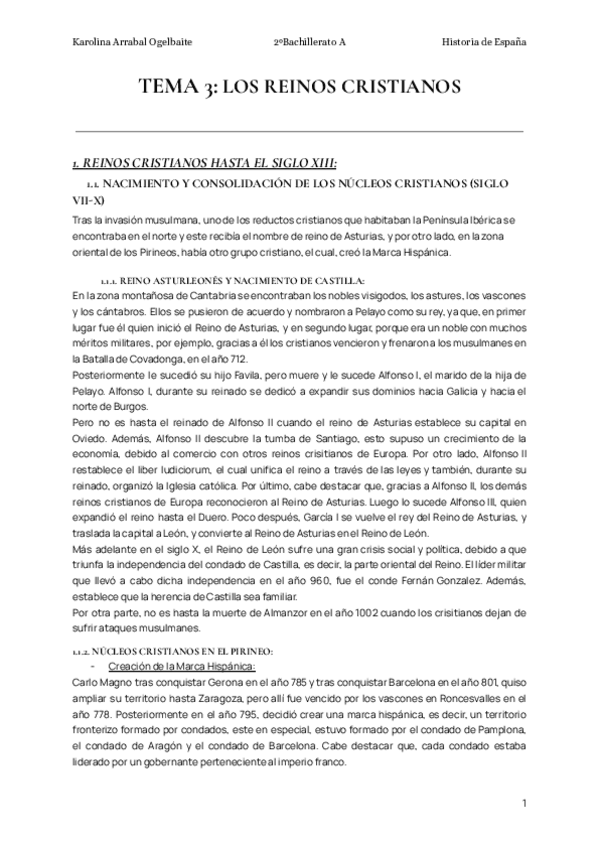 Karolina Arrabal Ogelbaite	2ºBachillerato A	Historia de España

TEMA 3: LOS REINOS CRISTIANOS

1. REINOS CRISTIANOS HASTA EL SIGLO XIII:

1.1. NACIMIENTO Y CONSOLIDACIÓN DE LOS NÚCLEOS CRISTIANOS (SIGLO VII-X)

Tras la invasión musulmana, uno de los reductos cristianos que habitaban la Península Ibérica se encontraba en el norte y este recibía el nombre de reino de Asturias, y por otro lado, en la zona oriental de los Pirineos, había otro grupo cristiano, el cual, creó la Marca Hispánica.

1.1.1. REINO ASTURLEONÉS Y NACIMIENTO DE CASTILLA:

En la zona montañosa de Cantabria se encontraban los nobles visigodos, los astures, los vascones y los cántabros. Ellos se pusieron de acuerdo y nombraron a Pelayo como su rey, ya que, en primer lugar fue él quien inició el Reino de Asturias, y en segundo lugar, porque era un noble con muchos méritos militares, por ejemplo, gracias a él los cristianos vencieron y frenaron a los musulmanes en la Batalla de Covadonga, en el año 712.

Posteriormente le sucedió su hijo Favila, pero muere y le sucede Alfonso I, el marido de la hija de Pelayo. Alfonso I, durante su reinado se dedicó a expandir sus dominios hacia Galicia y hacia el norte de Burgos.

Pero no es hasta el reinado de Alfonso II cuando el reino de Asturias establece su capital en Oviedo. Además, Alfonso II descubre la tumba de Santiago, esto supuso un crecimiento de la economía, debido al comercio con otros reinos crisitianos de Europa. Por otro lado, Alfonso II restablece el liber Iudiciorum, el cual unifica el reino a través de las leyes y también, durante su reinado, organizó la Iglesia católica. Por último, cabe destacar que, gracias a Alfonso II, los demás reinos cristianos de Europa reconocieron al Reino de Asturias. Luego lo sucede Alfonso III, quien expandió el reino hasta el Duero. Poco después, García I se vuelve el rey del Reino de Asturias, y traslada la capital a León, y convierte al Reino de Asturias en el Reino de León.

Más adelante en el siglo X, el Reino de León sufre una gran crisis social y política, debido a que triunfa la independencia del condado de Castilla, es decir, la parte oriental del Reino. El líder militar que llevó a cabo dicha independencia en el año 960, fue el conde Fernán Gonzalez. Además, establece que la herencia de Castilla sea familiar.

Por otra parte, no es hasta la muerte de Almanzor en el año 1002 cuando los crisitianos dejan de sufrir ataques musulmanes.

1.1.2. NÚCLEOS CRISTIANOS EN EL PIRINEO:

- Creación de la Marca Hispánica:

Carlo Magno tras conquistar Gerona en el año 785 y tras conquistar Barcelona en el año 801, quiso ampliar su territorio hasta Zaragoza, pero allí fue vencido por los vascones en Roncesvalles en el año 778. Posteriormente en el año 795, decidió crear una marca hispánica, es decir, un territorio fronterizo formado por condados, este en especial, estuvo formado por el condado de Pamplona, el condado de Aragón y el condado de Barcelona. Cabe destacar que, cada condado estaba liderado por un gobernante perteneciente al imperio franco.

1